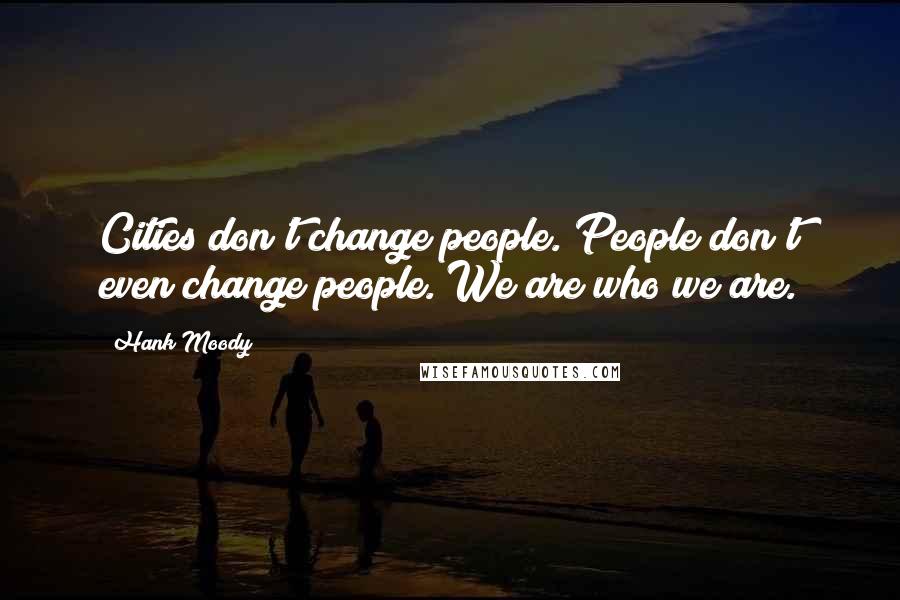 Cities don't change people. People don't even change people. We are who we are.

Hank Moody

WISEFAMOUSQUOTES.COM